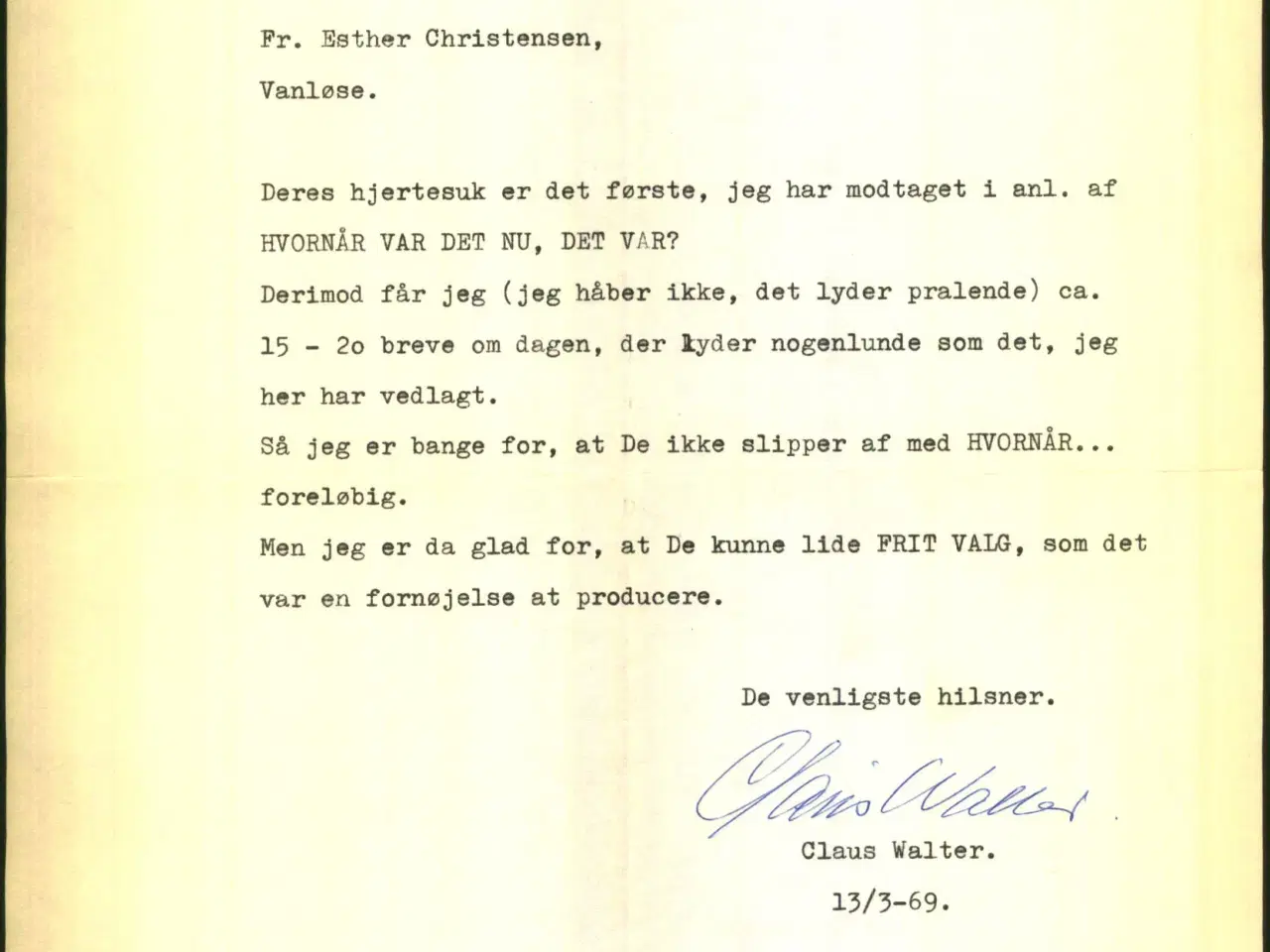 Fr. Esther Christensen,

Vanløse.

Deres hjertesuk er det første, jeg har modtaget i anl. af HVORNÅR VAR DET NU, DET VAR?

Derimod får jeg (jeg håber ikke, det lyder pralende) ca. 15 - 2o breve om dagen, der lyder nogenlunde som det, jeg her har vedlagt.

Så jeg er bange for, at De ikke slipper af med HVORNÅR... foreløbig.

Men jeg er da glad for, at De kunne lide FRIT VALG, som det var en fornøjelse at producere.

De venligste hilsner.

Claus Walter

Claus Walter.

13/3-69.